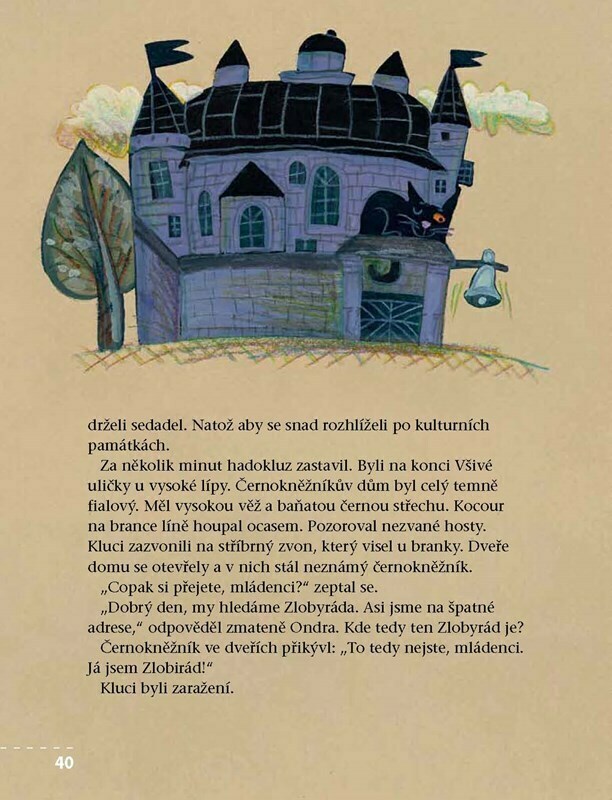 drželi sedadel. Natož aby se snad rozhlíželi po kulturních památkách.

Za několik minut hadokluz zastavil. Byli na konci Všivé uličky u vysoké lípy. Černokněžníkův dům byl celý temně fialový. Měl vysokou věž a baňatou černou střechu. Kocour na brance líně houpal ocasem. Pozoroval nezvané hosty. Kluci zazvonili na stříbrný zvon, který visel u branky. Dveře domu se otevřely a v nich stál neznámý černokněžník.

„Copak si přejete, mládenci?“ zeptal se.

„Dobrý den, my hledáme Zlobyráda. Asi jsme na špatné adrese,“ odpověděl zmateně Ondra. Kde tedy ten Zlobyrád je?

Černokněžník ve dveřích přikývl: „To tedy nejste, mládenci. Já jsem Zlobirád!“

Kluci byli zaražení.

40